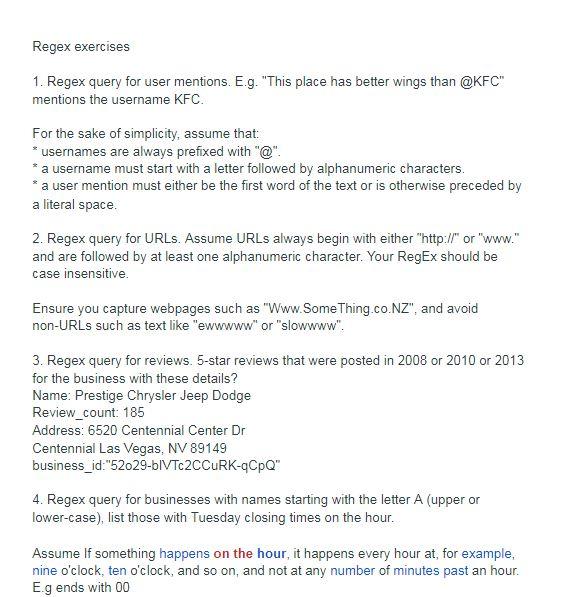 Regex exercises

1. Regex query for user mentions. E.g. "This place has better wings than @KFC" mentions the username KFC.

For the sake of simplicity, assume that:
* usernames are always prefixed with "@".
* a username must start with a letter followed by alphanumeric characters.
* a user mention must either be the first word of the text or is otherwise preceded by a literal space.

2. Regex query for URLs. Assume URLs always begin with either "http://" or "www." and are followed by at least one alphanumeric character. Your RegEx should be case insensitive.

Ensure you capture webpages such as "Www.SomeThing.co.NZ", and avoid non-URLs such as text like "ewwwww" or "slowwww".

3. Regex query for reviews. 5-star reviews that were posted in 2008 or 2010 or 2013 for the business with these details?
Name: Prestige Chrysler Jeep Dodge
Review_count: 185
Address: 6520 Centennial Center Dr
Centennial Las Vegas, NV 89149
business_id:"52o29-blVTc2CCuRK-qCpQ"

4. Regex query for businesses with names starting with the letter A (upper or lower-case), list those with Tuesday closing times on the hour.

Assume If something happens on the hour, it happens every hour at, for example, nine o'clock, ten o'clock, and so on, and not at any number of minutes past an hour. E.g ends with 00